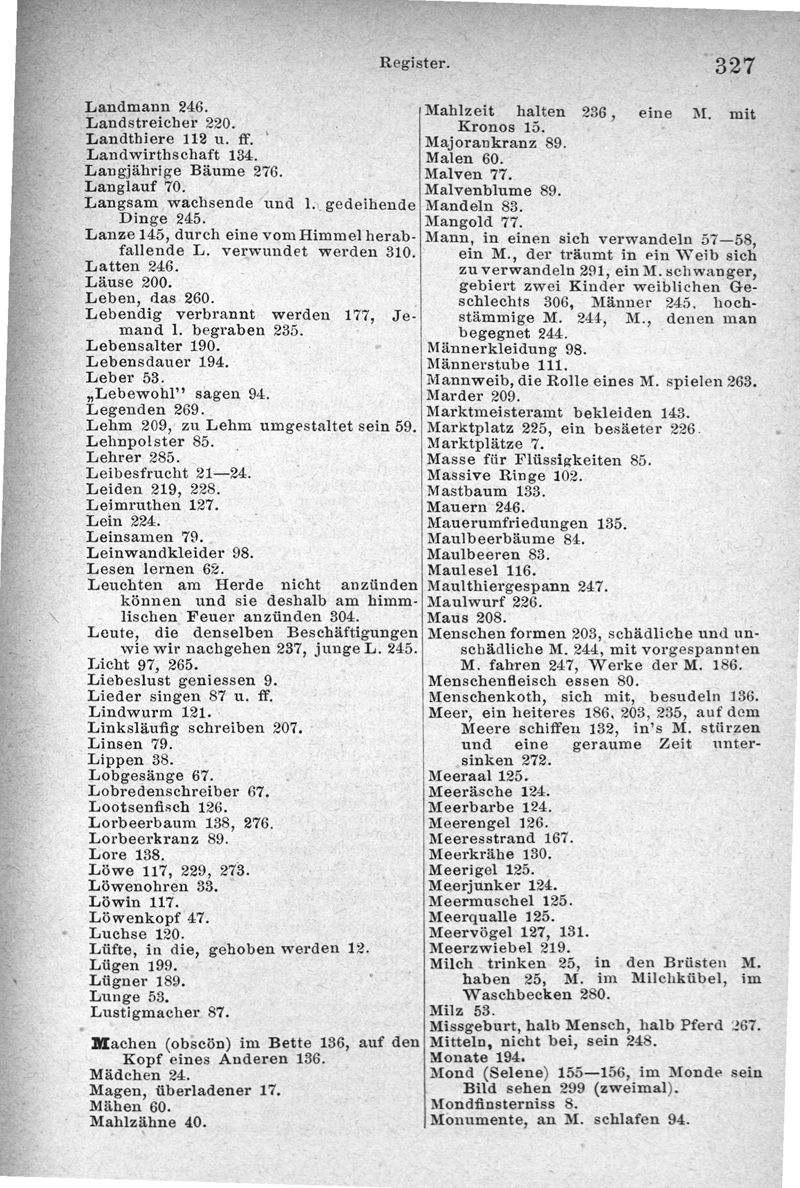 Register. 327

Landmann 246.
Landstreicher 220.
Landthiere 112 u. ff.
Landwirthschaft 134.
Langjährige Bäume 276.
Langlauf 70.
Langsam wachsende und l. gedeihende Dinge 245.
Lanze 145, durch eine vom Himmel herabfallende L. verwundet werden 310.
Latten 246.
Läuse 200.
Leben, das 260.
Lebendig verbrannt werden 177, Jemand l. begraben 235.
Lebensalter 190.
Lebensdauer 194.
Leber 53.
„Lebewohl" sagen 94.
Legenden 269.
Lehm 209, zu Lehm umgestaltet sein 59.
Lehnpolster 85.
Lehrer 285.
Leibesfrucht 21—24.
Leiden 219, 228.
Leimruthen 127.
Lein 224.
Leinsamen 79.
Leinwandkleider 98.
Lesen lernen 62.
Leuchten am Herde nicht anzünden können und sie deshalb am himmlischen Feuer anzünden 304.
Leute, die denselben Beschäftigungen wie wir nachgehen 237, junge L. 245.
Licht 97, 265.
Liebeslust geniessen 9.
Lieder singen 87 u. ff.
Lindwurm 121.
Linksläufig schreiben 207.
Linsen 79.
Lippen 38.
Lobgesänge 67.
Lobredenschreiber 67.
Lootsenfisch 126.
Lorbeerbaum 138, 276.
Lorbeerkranz 89.
Lore 138.
Löwe 117, 229, 273.
Löwenohren 33.
Löwin 117.
Löwenkopf 47.
Luchse 120.
Lüfte, in die, gehoben werden 12.
Lügen 199.
Lügner 189.
Lunge 53.
Lustigmacher 87.

Machen (obscön) im Bette 136, auf den Kopf eines Anderen 136.
Mädchen 24.
Magen, überladener 17.
Mähen 60.
Mahlzähne 40.

Mahlzeit halten 236, eine M. mit Kronos 15.
Majorankranz 89.
Malen 60.
Malven 77.
Malvenblume 89.
Mandeln 83.
Mangold 77.
Mann, in einen sich verwandeln 57—58, ein M., der träumt in ein Weib sich zu verwandeln 291, ein M. schwanger, gebiert zwei Kinder weiblichen Geschlechts 306, Männer 245, hochstämmige M. 244, M., denen man begegnet 244.
Männerkleidung 98.
Männerstube 111.
Mannweib, die Rolle eines M. spielen 263.
Marder 209.
Marktmeisteramt bekleiden 143.
Marktplatz 225, ein besäeter 226.
Marktplätze 7.
Masse für Flüssigkeiten 85.
Massive Ringe 102.
Mastbaum 133.
Mauern 246.
Mauerumfriedungen 135.
Maulbeerbäume 84.
Maulbeeren 83.
Maulesel 116.
Maulthiergespann 247.
Maulwurf 226.
Maus 208.
Menschen formen 203, schädliche und unschädliche M. 244, mit vorgespannten M. fahren 247, Werke der M. 186.
Menschenfleisch essen 80.
Menschenkoth, sich mit, besudeln 136.
Meer, ein heiteres 186, 203, 235, auf dem Meere schiffen 132, in's M. stürzen und eine geraume Zeit untersinken 272.
Meeraal 125.
Meeräsche 124.
Meerbarbe 124.
Meerengel 126.
Meeresstrand 167.
Meerkrähe 130.
Meerigel 125.
Meerjunker 124.
Meermuschel 125.
Meerqualle 125.
Meervögel 127, 131.
Meerzwiebel 219.
Milch trinken 25, in den Brüsten M. haben 25, M. im Milchkübel, im Waschbecken 280.
Milz 53.
Missgeburt, halb Mensch, halb Pferd 267.
Mitteln, nicht bei, sein 248.
Monate 194.
Mond (Selene) 155—156, im Monde sein Bild sehen 299 (zweimal).
Mondfinsterniss 8.
Monumente, an M. schlafen 94.